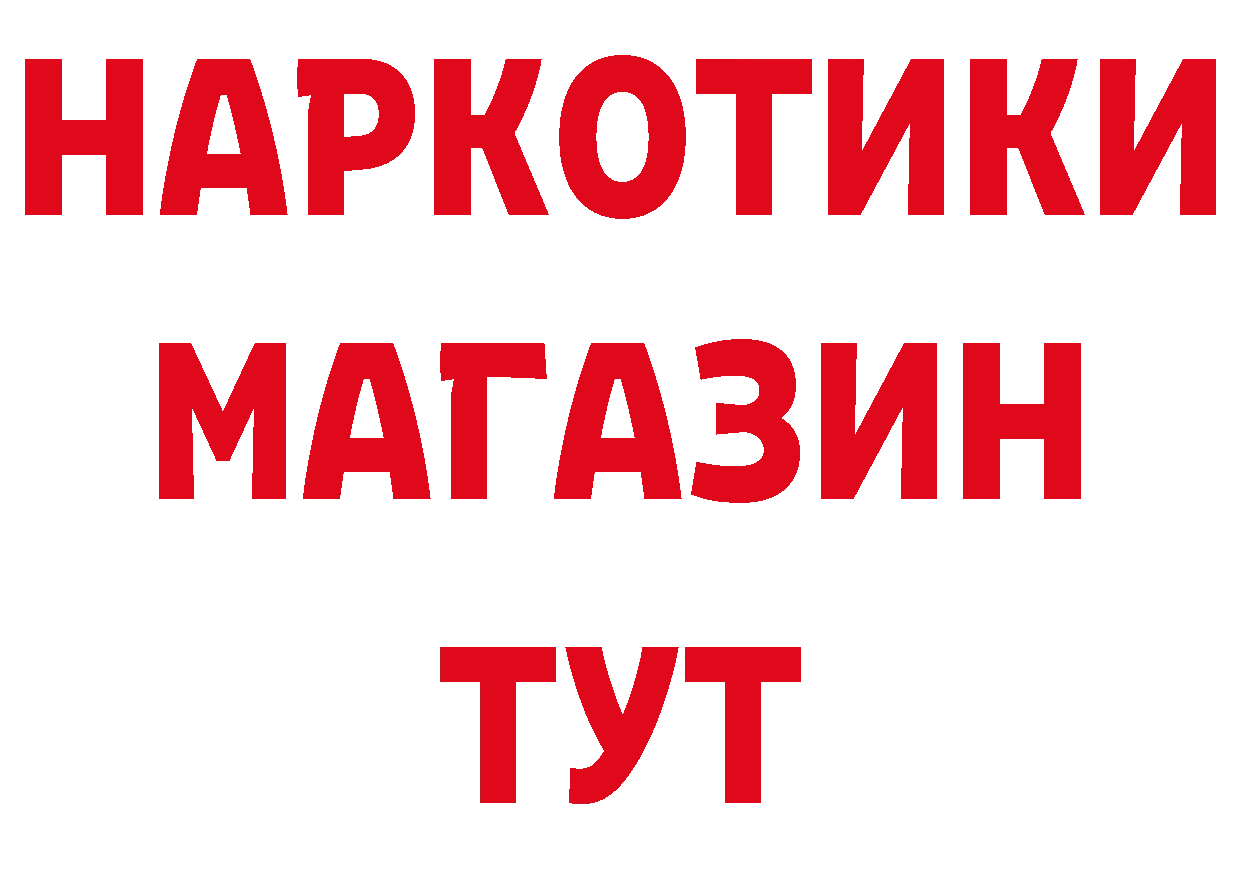 НАРКОТИКИ
МАГАЗИН
ТУТ